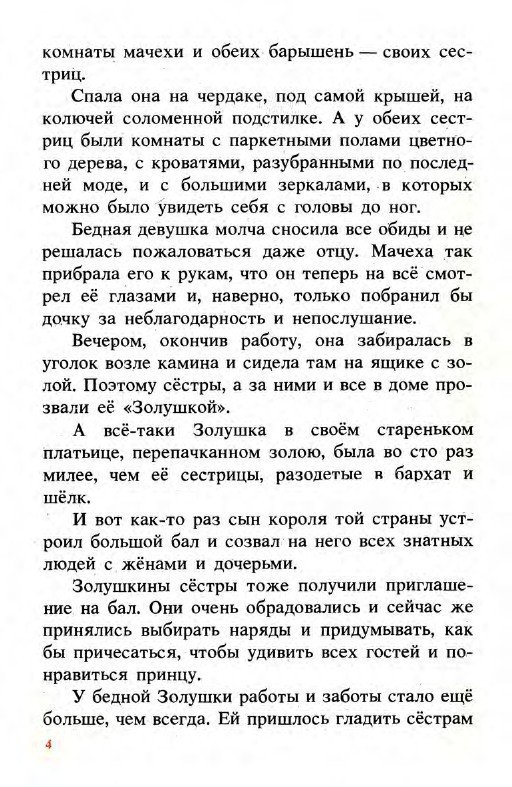 комнаты мачехи и обеих барышень — своих сестриц.

Спала она на чердаке, под самой крышей, на колючей соломенной подстилке. А у обеих сестриц были комнаты с паркетными полами цветного дерева, с кроватями, разубранными по последней моде, и с большими зеркалами, в которых можно было увидеть себя с головы до ног.

Бедная девушка молча сносила все обиды и не решалась пожаловаться даже отцу. Мачеха так прибрала его к рукам, что он теперь на всё смотрел её глазами и, наверно, только побранил бы дочку за неблагодарность и непослушание.

Вечером, окончив работу, она забиралась в уголок возле камина и сидела там на ящике с золой. Поэтому сёстры, а за ними и все в доме прозвали её «Золушкой».

А всё-таки Золушка в своём стареньком платьице, перепачканном золою, была во сто раз милее, чем её сестрицы, разодетые в бархат и шёлк.

И вот как-то раз сын короля той страны устроил большой бал и созвал на него всех знатных людей с жёнами и дочерьми.

Золушкины сёстры тоже получили приглашение на бал. Они очень обрадовались и сейчас же принялись выбирать наряды и придумывать, как бы причесаться, чтобы удивить всех гостей и понравиться принцу.

У бедной Золушки работы и заботы стало ещё больше, чем всегда. Ей пришлось гладить сёстрам

4